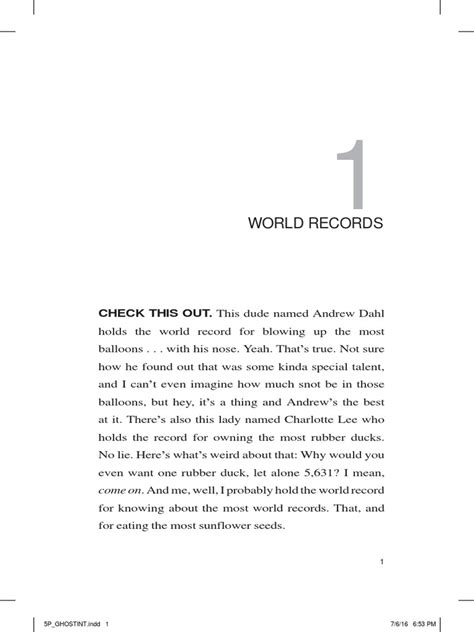 1
WORLD RECORDS

CHECK THIS OUT. This dude named Andrew Dahl holds the world record for blowing up the most balloons . . . with his nose. Yeah. That's true. Not sure how he found out that was some kinda special talent, and I can't even imagine how much snot be in those balloons, but hey, it's a thing and Andrew's the best at it. There's also this lady named Charlotte Lee who holds the record for owning the most rubber ducks. No lie. Here's what's weird about that: Why would you even want one rubber duck, let alone 5,631? I mean, come on. And me, well, I probably hold the world record for knowing about the most world records. That, and for eating the most sunflower seeds.

1

5P_GHOSTINT.indd 1 7/6/16 6:53 PM